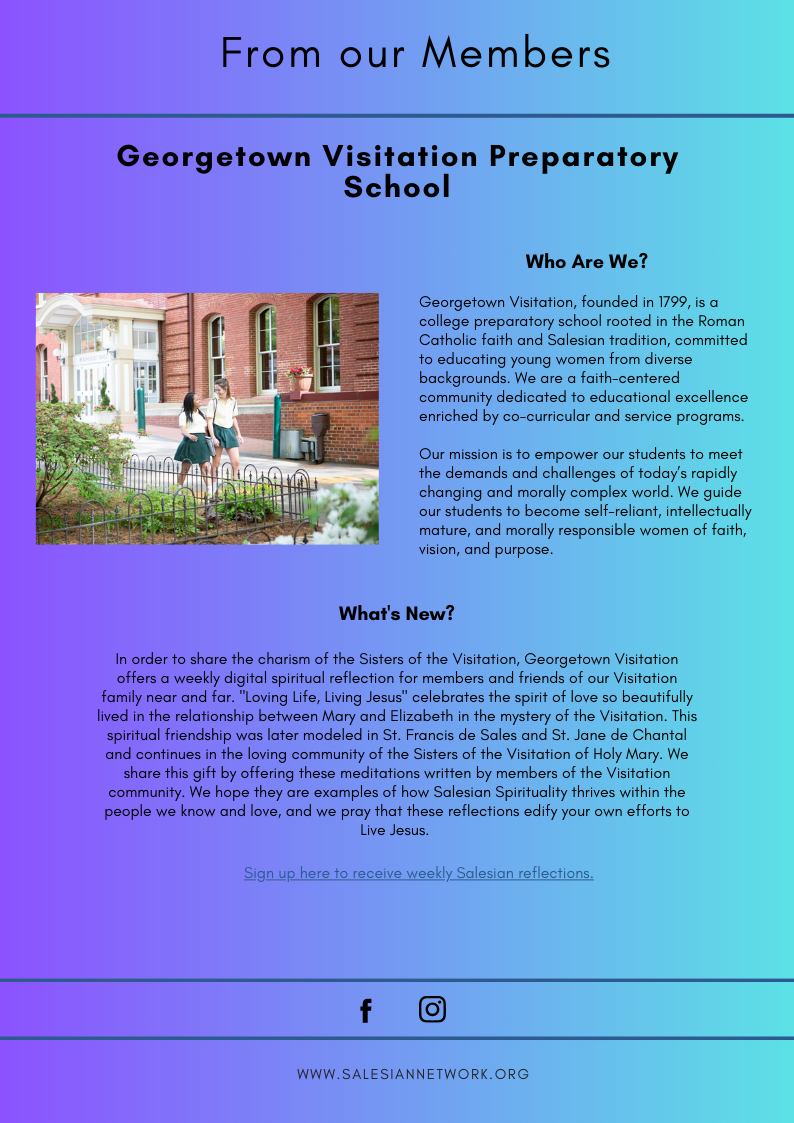 From our Members

Georgetown Visitation Preparatory School

Who Are We?

Georgetown Visitation, founded in 1799, is a college preparatory school rooted in the Roman Catholic faith and Salesian tradition, committed to educating young women from diverse backgrounds. We are a faith-centered community dedicated to educational excellence enriched by co-curricular and service programs.

Our mission is to empower our students to meet the demands and challenges of today's rapidly changing and morally complex world. We guide our students to become self-reliant, intellectually mature, and morally responsible women of faith, vision, and purpose.

What's New?

In order to share the charism of the Sisters of the Visitation, Georgetown Visitation offers a weekly digital spiritual reflection for members and friends of our Visitation family near and far. "Loving Life, Living Jesus" celebrates the spirit of love so beautifully lived in the relationship between Mary and Elizabeth in the mystery of the Visitation. This spiritual friendship was later modeled in St. Francis de Sales and St. Jane de Chantal and continues in the loving community of the Sisters of the Visitation of Holy Mary. We share this gift by offering these meditations written by members of the Visitation community. We hope they are examples of how Salesian Spirituality thrives within the people we know and love, and we pray that these reflections edify your own efforts to Live Jesus.

Sign up here to receive weekly Salesian reflections.

WWW.SALESIANNETWORK.ORG